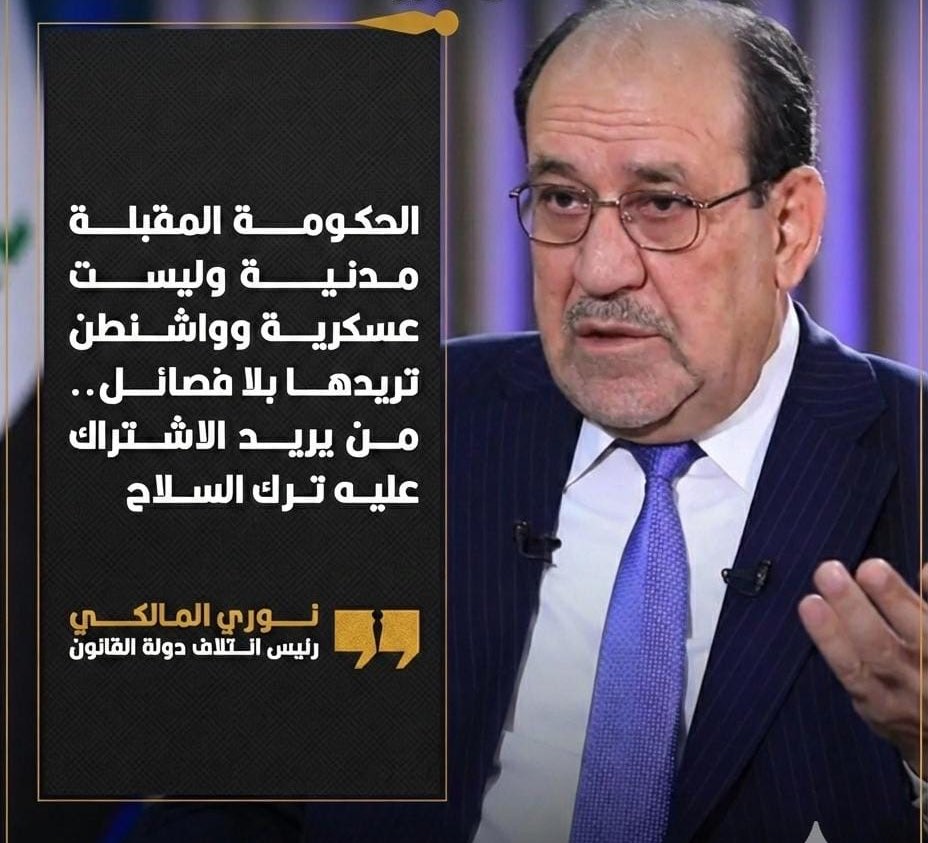 الحكومة المقبلة مدنية وليست عسكرية وواشنطن تريدها بلا فصائل.. من يريد الاشتراك عليه ترك السلاح

نوري المالكي
رئيس ائتلاف دولة القانون